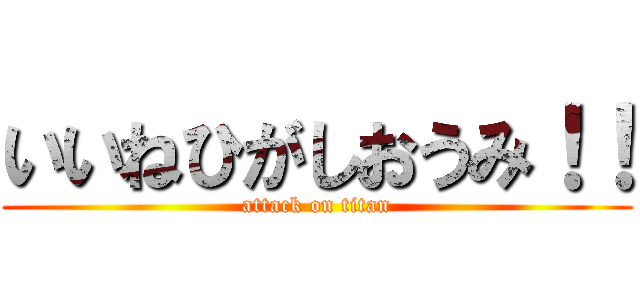 いいねひがしおうみ！！
attack on titan